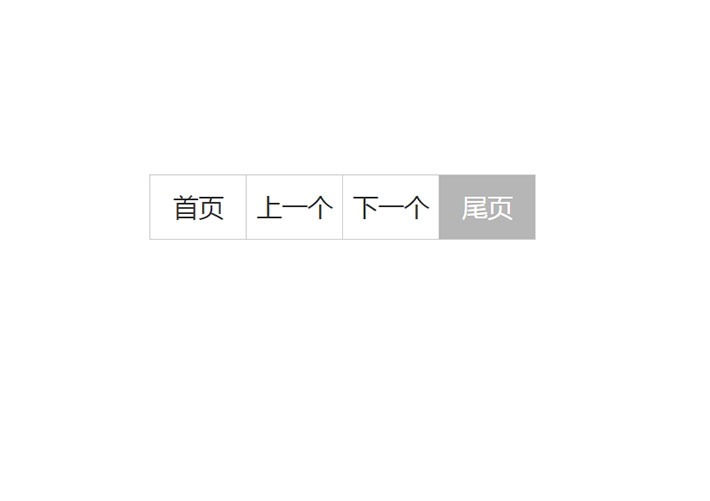 首页 上一个 下一个 尾页